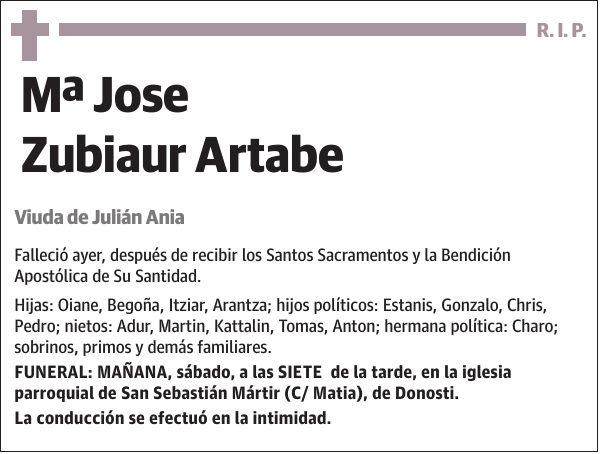 R. I. P.

Mª Jose Zubiaur Artabe

Viuda de Julián Ania

Falleció ayer, después de recibir los Santos Sacramentos y la Bendición Apostólica de Su Santidad.

Hijas: Oiane, Begoña, Itziar, Arantza; hijos políticos: Estanis, Gonzalo, Chris, Pedro; nietos: Adur, Martin, Kattalin, Tomas, Anton; hermana política: Charo; sobrinos, primos y demás familiares.

FUNERAL: MAÑANA, sábado, a las SIETE de la tarde, en la iglesia parroquial de San Sebastián Mártir (C/ Matia), de Donosti.

La conducción se efectuó en la intimidad.